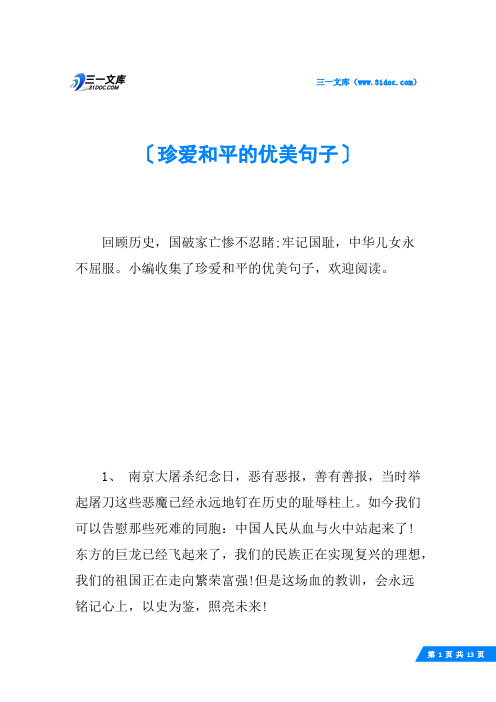 三一文库
31DOC.COM

三一文库（www.31doc.com）

〔珍爱和平的优美句子〕

回顾历史，国破家亡惨不忍睹;牢记国耻，中华儿女永不屈服。小编收集了珍爱和平的优美句子，欢迎阅读。

1、 南京大屠杀纪念日，恶有恶报，善有善报，当时举起屠刀这些恶魔已经永远地钉在历史的耻辱柱上。如今我们可以告慰那些死难的同胞：中国人民从血与火中站起来了!东方的巨龙已经飞起来了，我们的民族正在实现复兴的理想，我们的祖国正在走向繁荣富强!但是这场血的教训，会永远铭记心上，以史为鉴，照亮未来!

第 1 页 共 13 页